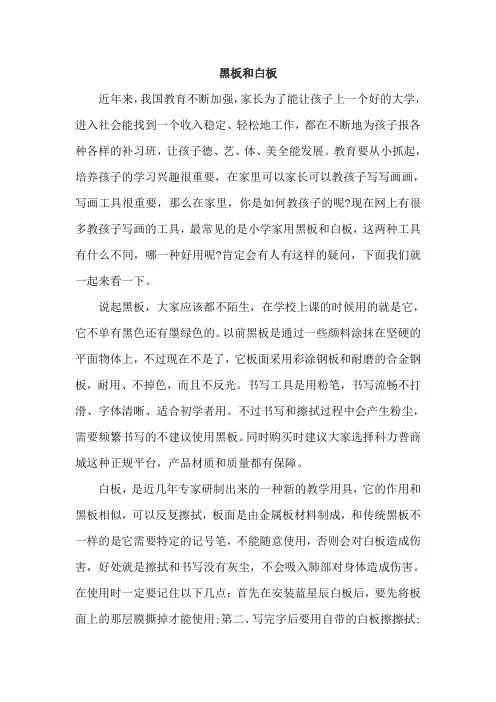 黑板和白板

近年来，我国教育不断加强，家长为了能让孩子上一个好的大学，进入社会能找到一个收入稳定、轻松地工作，都在不断地为孩子报各种各样的补习班，让孩子德、艺、体、美全能发展。教育要从小抓起，培养孩子的学习兴趣很重要，在家里可以家长可以教孩子写写画画，写画工具很重要，那么在家里，你是如何教孩子的呢?现在网上有很多教孩子写画的工具，最常见的是小学家用黑板和白板，这两种工具有什么不同，哪一种好用呢?肯定会有人有这样的疑问，下面我们就一起来看一下。

说起黑板，大家应该都不陌生，在学校上课的时候用的就是它，它不单有黑色还有墨绿色的。以前黑板是通过一些颜料涂抹在坚硬的平面物体上，不过现在不是了，它板面采用彩涂钢板和耐磨的合金钢板，耐用、不掉色，而且不反光。书写工具是用粉笔，书写流畅不打滑、字体清晰、适合初学者用。不过书写和擦拭过程中会产生粉尘，需要频繁书写的不建议使用黑板。同时购买时建议大家选择科力普商城这种正规平台，产品材质和质量都有保障。

白板，是近几年专家研制出来的一种新的教学用具，它的作用和黑板相似，可以反复擦拭，板面是由金属板材料制成，和传统黑板不一样的是它需要特定的记号笔，不能随意使用，否则会对白板造成伤害，好处就是擦拭和书写没有灰尘，不会吸入肺部对身体造成伤害。在使用时一定要记住以下几点：首先在安装蓝星辰白板后，要先将板面上的那层膜撕掉才能使用;第二、写完字后要用自带的白板擦擦拭;